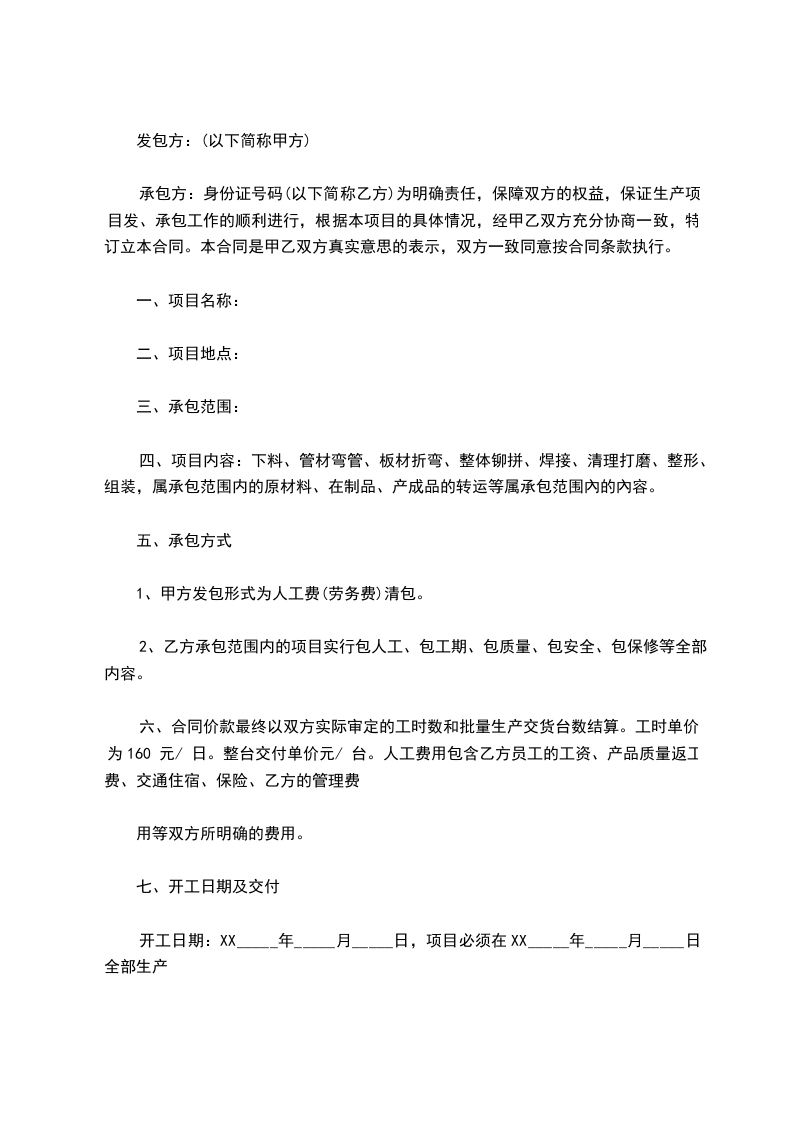 发包方：(以下简称甲方)

承包方：身份证号码(以下简称乙方)为明确责任，保障双方的权益，保证生产项目发、承包工作的顺利进行，根据本项目的具体情况，经甲乙双方充分协商一致，特订立本合同。本合同是甲乙双方真实意思的表示，双方一致同意按合同条款执行。

一、项目名称：

二、项目地点：

三、承包范围：

四、项目内容：下料、管材弯管、板材折弯、整体铆拼、焊接、清理打磨、整形、组装，属承包范围内的原材料、在制品、产成品的转运等属承包范围内的内容。

五、承包方式

1、甲方发包形式为人工费(劳务费)清包。

2、乙方承包范围内的项目实行包人工、包工期、包质量、包安全、包保修等全部内容。

六、合同价款最终以双方实际审定的工时数和批量生产交货台数结算。工时单价为 160 元/ 日。整台交付单价元/ 台。人工费用包含乙方员工的工资、产品质量返工费、交通住宿、保险、乙方的管理费

用等双方所明确的费用。

七、开工日期及交付

开工日期：XX_____年_____月_____日，项目必须在 XX_____年_____月_____日全部生产